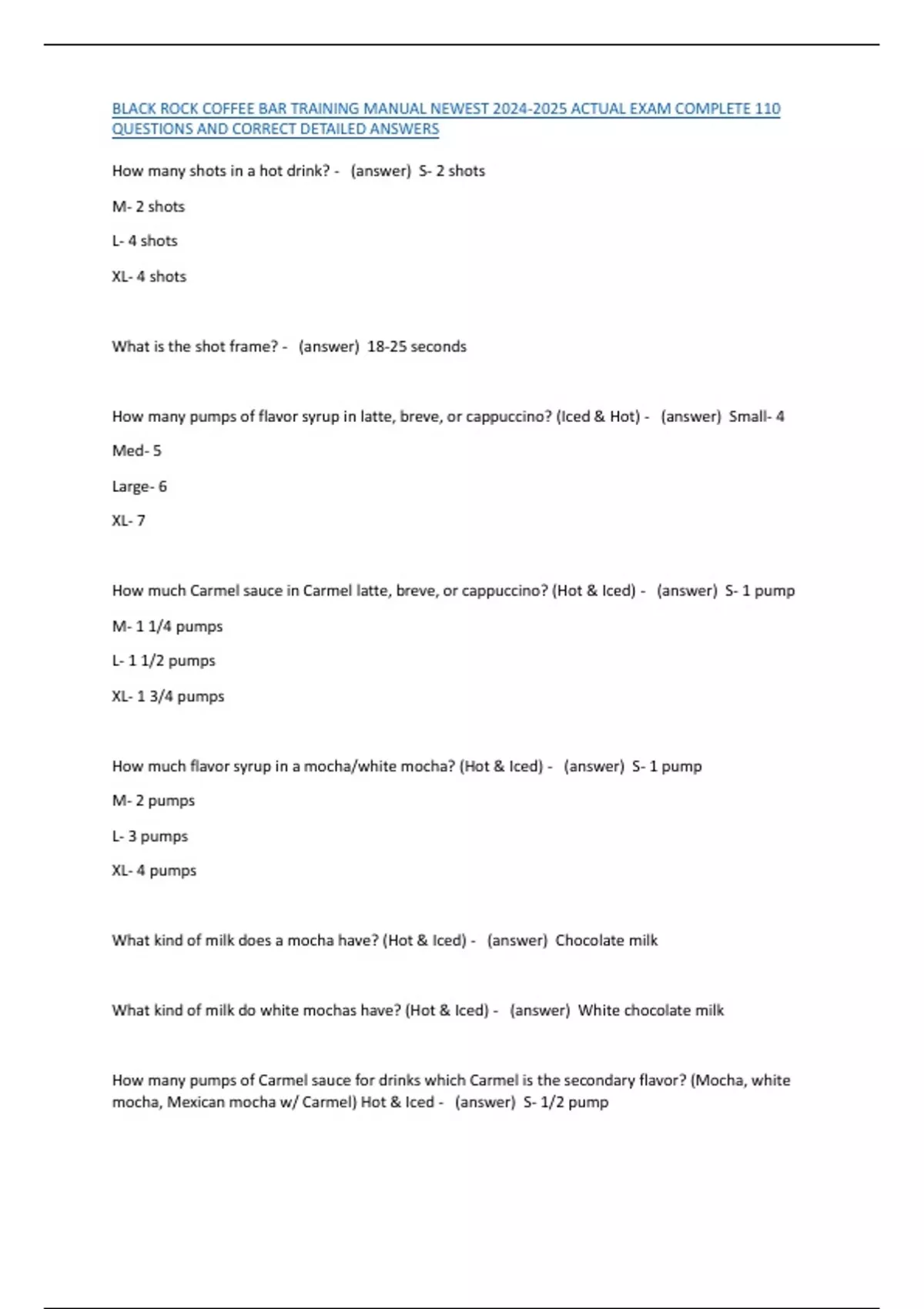 BLACK ROCK COFFEE BAR TRAINING MANUAL NEWEST 2024-2025 ACTUAL EXAM COMPLETE 110 QUESTIONS AND CORRECT DETAILED ANSWERS

How many shots in a hot drink? - (answer) S- 2 shots

M- 2 shots

L- 4 shots

XL- 4 shots

What is the shot frame? - (answer) 18-25 seconds

How many pumps of flavor syrup in latte, breve, or cappuccino? (Iced & Hot) - (answer) Small- 4

Med- 5

Large- 6

XL- 7

How much Carmel sauce in Carmel latte, breve, or cappuccino? (Hot & Iced) - (answer) S- 1 pump

M- 1 1/4 pumps

L- 1 1/2 pumps

XL- 1 3/4 pumps

How much flavor syrup in a mocha/white mocha? (Hot & Iced) - (answer) S- 1 pump

M- 2 pumps

L- 3 pumps

XL- 4 pumps

What kind of milk does a mocha have? (Hot & Iced) - (answer) Chocolate milk

What kind of milk do white mochas have? (Hot & Iced) - (answer) White chocolate milk

How many pumps of Carmel sauce for drinks which Carmel is the secondary flavor? (Mocha, white mocha, Mexican mocha w/ Carmel) Hot & Iced - (answer) S- 1/2 pump